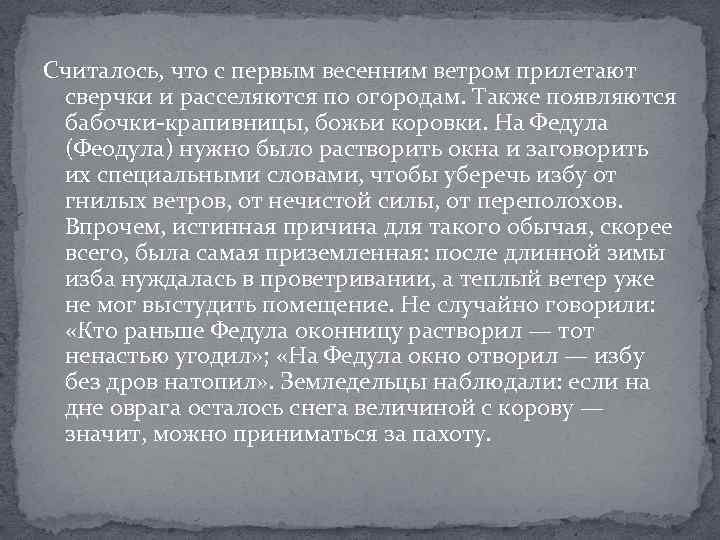 Считалось, что с первым весенним ветром прилетают сверчки и расселяются по огородам. Также появляются бабочки-крапивницы, божьи коровки. На Федула (Феодула) нужно было растворить окна и заговорить их специальными словами, чтобы уберечь избу от гнилых ветров, от нечистой силы, от переполохов. Впрочем, истинная причина для такого обычая, скорее всего, была самая приземленная: после длинной зимы изба нуждалась в проветривании, а теплый ветер уже не мог выстудить помещение. Не случайно говорили: «Кто раньше Федула оконницу растворил — тот ненастью угодил»; «На Федула окно отворил — избу без дров натопил». Земледельцы наблюдали: если на дне оврага осталось снега величиной с корову — значит, можно приниматься за пахоту.